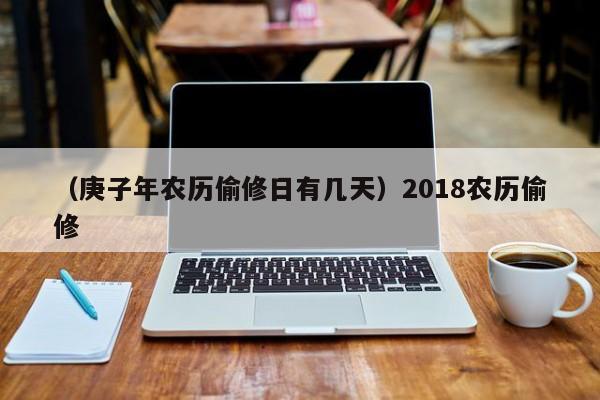 （庚子年农历偷修日有几天）2018农历偷修